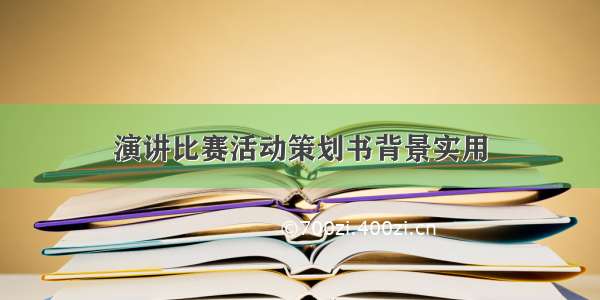 演讲比赛活动策划书背景实用

©700zi.400zi.cn